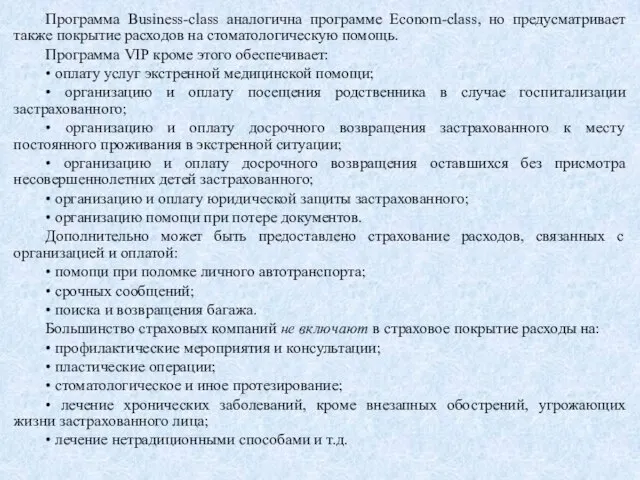 Программа Business-class аналогична программе Econom-class, но предусматривает также покрытие расходов на стоматологическую помощь.

Программа VIP кроме этого обеспечивает:

• оплату услуг экстренной медицинской помощи;

• организацию и оплату посещения родственника в случае госпитализации застрахованного;

• организацию и оплату досрочного возвращения застрахованного к месту постоянного проживания в экстренной ситуации;

• организацию и оплату досрочного возвращения оставшихся без присмотра несовершеннолетних детей застрахованного;

• организацию и оплату юридической защиты застрахованного;

• организацию помощи при потере документов.

Дополнительно может быть предоставлено страхование расходов, связанных с организацией и оплатой:

• помощи при поломке личного автотранспорта;

• срочных сообщений;

• поиска и возвращения багажа.

Большинство страховых компаний не включают в страховое покрытие расходы на:

• профилактические мероприятия и консультации;

• пластические операции;

• стоматологическое и иное протезирование;

• лечение хронических заболеваний, кроме внезапных обострений, угрожающих жизни застрахованного лица;

• лечение нетрадиционными способами и т.д.